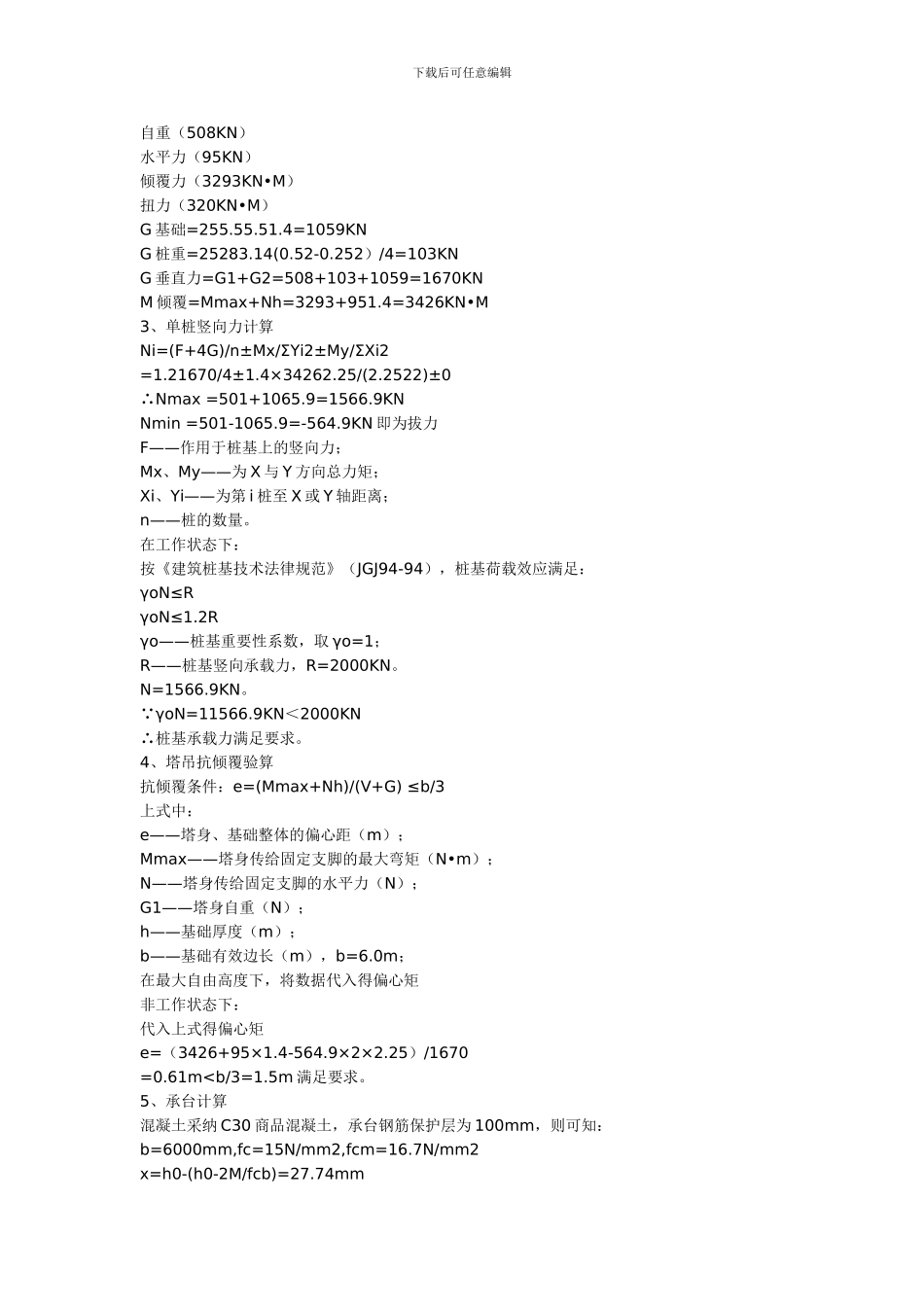 下载后可任意编辑

自重（508KN）
水平力（95KN）
倾覆力（3293KN•M）
扭力（320KN•M）
G 基础=255.55.51.4=1059KN
G 桩重=25283.14(0.52-0.252）/4=103KN
G 垂直力=G1+G2=508+103+1059=1670KN
M 倾覆=Mmax+Nh=3293+951.4=3426KN•M
3、单桩竖向力计算
Ni=(F+4G)/n±Mx/ΣYi2±My/ΣXi2
=1.21670/4±1.4×34262.25/(2.2522)±0
∴Nmax =501+1065.9=1566.9KN
Nmin =501-1065.9=-564.9KN 即为拔力
F——作用于桩基上的竖向力；
Mx、My——为 X 与 Y 方向总力矩；
Xi、Yi——为第 i 桩至 X 或 Y 轴距离；
n——桩的数量。
在工作状态下：
按《建筑桩基技术法律规范》（JGJ94-94），桩基荷载效应满足：
γoN≤R
γoN≤1.2R
γo——桩基重要性系数，取 γo=1；
R——桩基竖向承载力，R=2000KN。
N=1566.9KN。
∵γoN=11566.9KN＜2000KN
∴桩基承载力满足要求。
4、塔吊抗倾覆验算
抗倾覆条件：e=(Mmax+Nh)/(V+G) ≤b/3
上式中：
e——塔身、基础整体的偏心距（m）；
Mmax——塔身传给固定支脚的最大弯矩（N•m）；
N——塔身传给固定支脚的水平力（N）；
G1——塔身自重（N）；
h——基础厚度（m）；
b——基础有效边长（m），b=6.0m；
在最大自由高度下，将数据代入得偏心矩
非工作状态下：
代入上式得偏心矩
e=（3426+95×1.4-564.9×2×2.25）/1670
=0.61m<b/3=1.5m 满足要求。
5、承台计算
混凝土采纳 C30 商品混凝土，承台钢筋保护层为 100mm，则可知：
b=6000mm,fc=15N/mm2,fcm=16.7N/mm2
x=h0-(h0-2M/fcb)=27.74mm